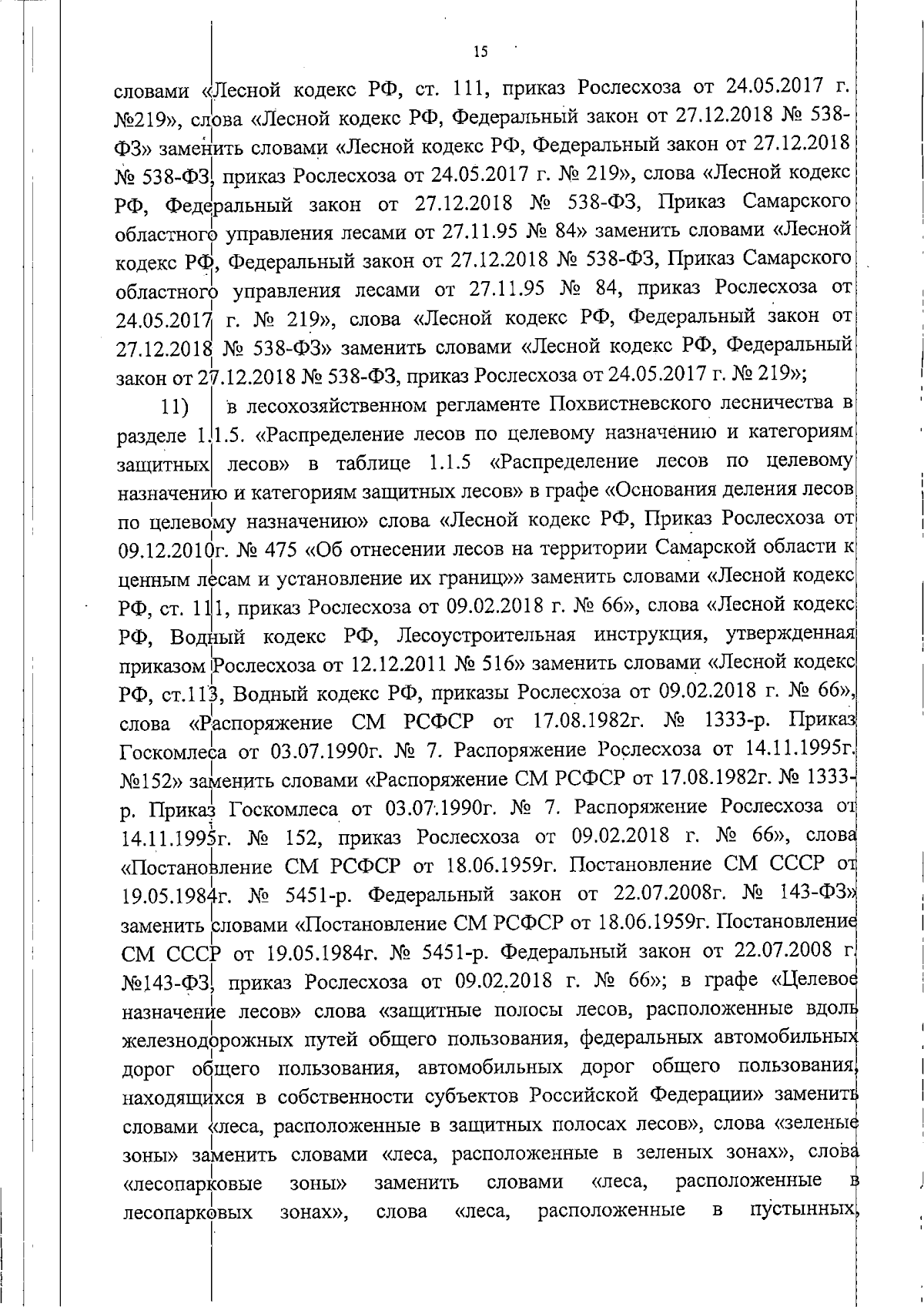 15

словами «Лесной кодекс РФ, ст. 111, приказ Рослесхоза от 24.05.2017 г. №219», слова «Лесной кодекс РФ, Федеральный закон от 27.12.2018 № 538-ФЗ» заменить словами «Лесной кодекс РФ, Федеральный закон от 27.12.2018 № 538-ФЗ, приказ Рослесхоза от 24.05.2017 г. № 219», слова «Лесной кодекс РФ, Федеральный закон от 27.12.2018 № 538-ФЗ, Приказ Самарского областного управления лесами от 27.11.95 № 84» заменить словами «Лесной кодекс РФ, Федеральный закон от 27.12.2018 № 538-ФЗ, Приказ Самарского областного управления лесами от 27.11.95 № 84, приказ Рослесхоза от 24.05.2017 г. № 219», слова «Лесной кодекс РФ, Федеральный закон от 27.12.2018 № 538-ФЗ» заменить словами «Лесной кодекс РФ, Федеральный закон от 27.12.2018 № 538-ФЗ, приказ Рослесхоза от 24.05.2017 г. № 219»;

11) в лесохозяйственном регламенте Похвистневского лесничества в разделе 1.1.5. «Распределение лесов по целевому назначению и категориям защитных лесов» в таблице 1.1.5 «Распределение лесов по целевому назначению и категориям защитных лесов» в графе «Основания деления лесов по целевому назначению» слова «Лесной кодекс РФ, Приказ Рослесхоза от 09.12.2010г. № 475 «Об отнесении лесов на территории Самарской области к ценным лесам и установление их границ»» заменить словами «Лесной кодекс РФ, ст. 111, приказ Рослесхоза от 09.02.2018 г. № 66», слова «Лесной кодекс РФ, Водный кодекс РФ, Лесоустроительная инструкция, утвержденная приказом Рослесхоза от 12.12.2011 № 516» заменить словами «Лесной кодекс РФ, ст.113, Водный кодекс РФ, приказы Рослесхоза от 09.02.2018 г. № 66», слова «Распоряжение СМ РСФСР от 17.08.1982г. № 1333-р. Приказ Госкомлеса от 03.07.1990г. № 7. Распоряжение Рослесхоза от 14.11.1995г. №152» заменить словами «Распоряжение СМ РСФСР от 17.08.1982г. № 1333-р. Приказ Госкомлеса от 03.07.1990г. № 7. Распоряжение Рослесхоза от 14.11.1995г. № 152, приказ Рослесхоза от 09.02.2018 г. № 66», слова «Постановление СМ РСФСР от 18.06.1959г. Постановление СМ СССР от 19.05.1984г. № 5451-р. Федеральный закон от 22.07.2008г. № 143-ФЗ» заменить словами «Постановление СМ РСФСР от 18.06.1959г. Постановление СМ СССР от 19.05.1984г. № 5451-р. Федеральный закон от 22.07.2008 г. №143-ФЗ, приказ Рослесхоза от 09.02.2018 г. № 66»; в графе «Целевое назначение лесов» слова «защитные полосы лесов, расположенные вдоль железнодорожных путей общего пользования, федеральных автомобильных дорог общего пользования, автомобильных дорог общего пользования, находящихся в собственности субъектов Российской Федерации» заменить словами «леса, расположенные в защитных полосах лесов», слова «зеленые зоны» заменить словами «леса, расположенные в зеленых зонах», слова «лесопарковые зоны» заменить словами «леса, расположенные в лесопарковых зонах», слова «леса, расположенные в пустынных,